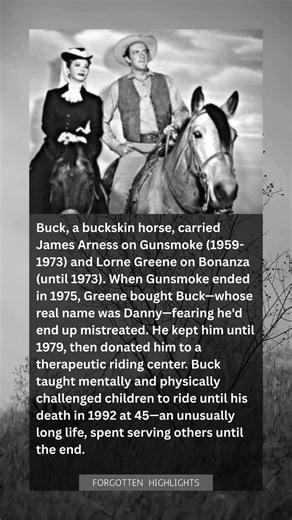 Buck, a buckskin horse, carried James Arness on Gunsmoke (1959-1973) and Lorne Greene on Bonanza (until 1973). When Gunsmoke ended in 1975, Greene bought Buck—whose real name was Danny—fearing he'd end up mistreated. He kept him until 1979, then donated him to a therapeutic riding center. Buck taught mentally and physically challenged children to ride until his death in 1992 at 45—an unusually long life, spent serving others until the end.

FORGOTTEN HIGHLIGHTS